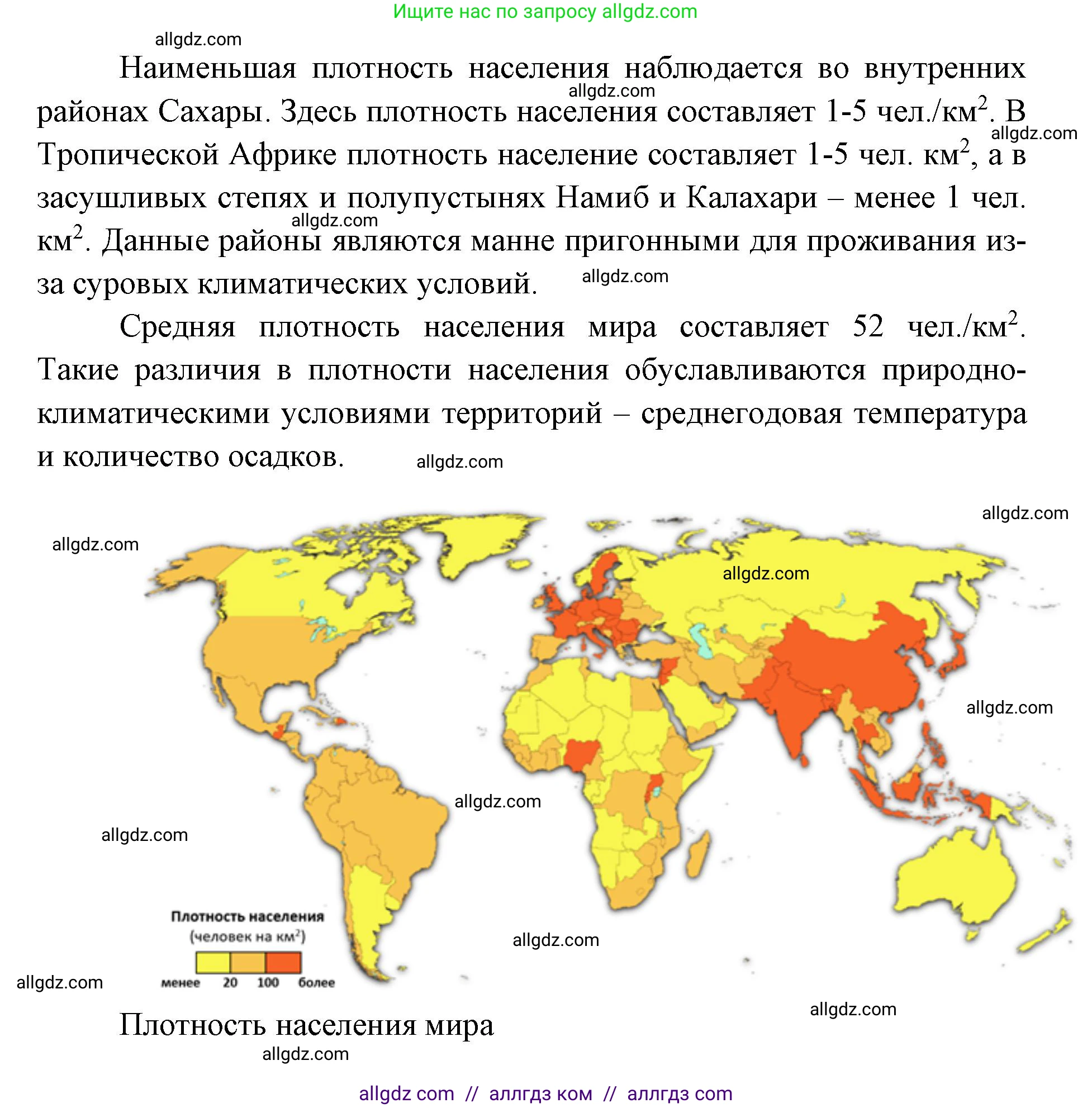 Ищите нас по запросу allgdz.com

allgdz.com

Наименьшая плотность населения наблюдается во внутренних районах Сахары. Здесь плотность населения составляет 1-5 чел./км$^2$. В Тропической Африке плотность население составляет 1-5 чел. км$^2$, а в засушливых степях и полупустынях Намиб и Калахари – менее 1 чел. км$^2$. Данные районы являются манне пригонными для проживания из-за суровых климатических условий.

allgdz.com

allgdz.com

allgdz.com

allgdz.com

Средняя плотность населения мира составляет 52 чел./км$^2$. Такие различия в плотности населения обуславливаются природно-климатическими условиями территорий – среднегодовая температура и количество осадков.

allgdz.com

allgdz.com

allgdz.com

allgdz.com

allgdz.com

allgdz.com

allgdz.com

Плотность населения
(человек на км$^2$)
менее 20 100 более

allgdz.com

allgdz.com

allgdz.com

Плотность населения мира

allgdz.com

allgdz com // аллгдз ком // аллгдз com